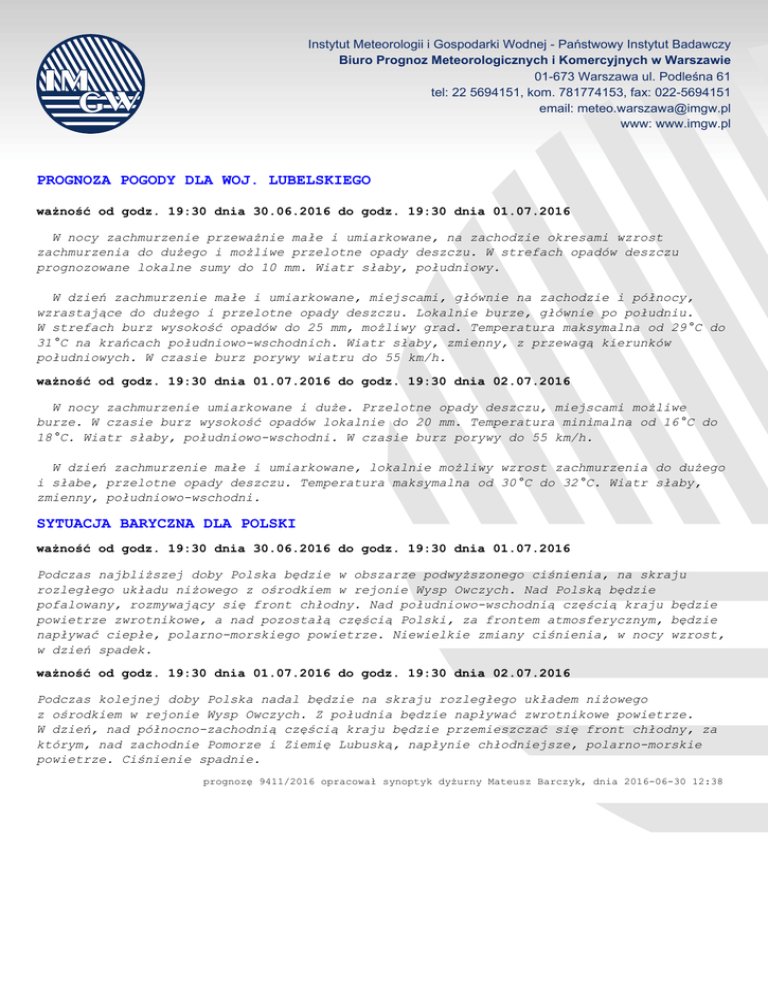 IMGW

Instytut Meteorologii i Gospodarki Wodnej - Państwowy Instytut Badawczy
Biuro Prognoz Meteorologicznych i Komercyjnych w Warszawie
01-673 Warszawa ul. Podleśna 61
tel: 22 5694151, kom. 781774153, fax: 022-5694151
email: meteo.warszawa@imgw.pl
www: www.imgw.pl

PROGNOZA POGODY DLA WOJ. LUBELSKIEGO

ważność od godz. 19:30 dnia 30.06.2016 do godz. 19:30 dnia 01.07.2016

W nocy zachmurzenie przeważnie małe i umiarkowane, na zachodzie okresami wzrost zachmurzenia do dużego i możliwe przelotne opady deszczu. W strefach opadów deszczu prognozowane lokalne sumy do 10 mm. Wiatr słaby, południowy.

W dzień zachmurzenie małe i umiarkowane, miejscami, głównie na zachodzie i północy, wzrastające do dużego i przelotne opady deszczu. Lokalnie burze, głównie po południu. W strefach burz wysokość opadów do 25 mm, możliwy grad. Temperatura maksymalna od 29°C do 31°C na krańcach południowo-wschodnich. Wiatr słaby, zmienny, z przewagą kierunków południowych. W czasie burz porywy wiatru do 55 km/h.

ważność od godz. 19:30 dnia 01.07.2016 do godz. 19:30 dnia 02.07.2016

W nocy zachmurzenie umiarkowane i duże. Przelotne opady deszczu, miejscami możliwe burze. W czasie burz wysokość opadów lokalnie do 20 mm. Temperatura minimalna od 16°C do 18°C. Wiatr słaby, południowo-wschodni. W czasie burz porywy do 55 km/h.

W dzień zachmurzenie małe i umiarkowane, lokalnie możliwy wzrost zachmurzenia do dużego i słabe, przelotne opady deszczu. Temperatura maksymalna od 30°C do 32°C. Wiatr słaby, zmienny, południowo-wschodni.

SYTUACJA BARYCZNA DLA POLSKI

ważność od godz. 19:30 dnia 30.06.2016 do godz. 19:30 dnia 01.07.2016

Podczas najbliższej doby Polska będzie w obszarze podwyższonego ciśnienia, na skraju rozległego układu niżowego z ośrodkiem w rejonie Wysp Owczych. Nad Polską będzie pofalowany, rozmywający się front chłodny. Nad południowo-wschodnią częścią kraju będzie powietrze zwrotnikowe, a nad pozostałą częścią Polski, za frontem atmosferycznym, będzie napływać ciepłe, polarno-morskiego powietrze. Niewielkie zmiany ciśnienia, w nocy wzrost, w dzień spadek.

ważność od godz. 19:30 dnia 01.07.2016 do godz. 19:30 dnia 02.07.2016

Podczas kolejnej doby Polska nadal będzie na skraju rozległego układem niżowego z ośrodkiem w rejonie Wysp Owczych. Z południa będzie napływać zwrotnikowe powietrze. W dzień, nad północno-zachodnią częścią kraju będzie przemieszczać się front chłodny, za którym, nad zachodnie Pomorze i Ziemię Lubuską, napłynie chłodniejsze, polarno-morskie powietrze. Ciśnienie spadnie.

prognozę 9411/2016 opracował synoptyk dyżurny Mateusz Barczyk, dnia 2016-06-30 12:38